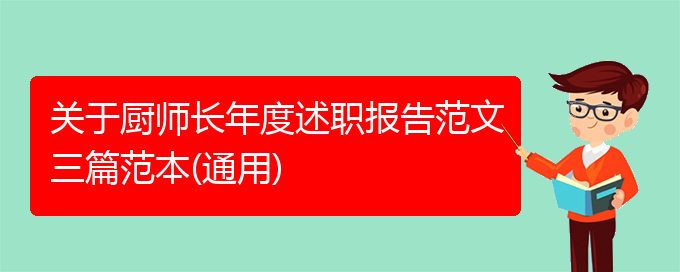 关于厨师长年度述职报告范文三篇范本(通用)